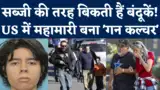 सब्जी की तरह बिकती हैं बंदूकें!
US में महामारी बना 'गन कल्चर'